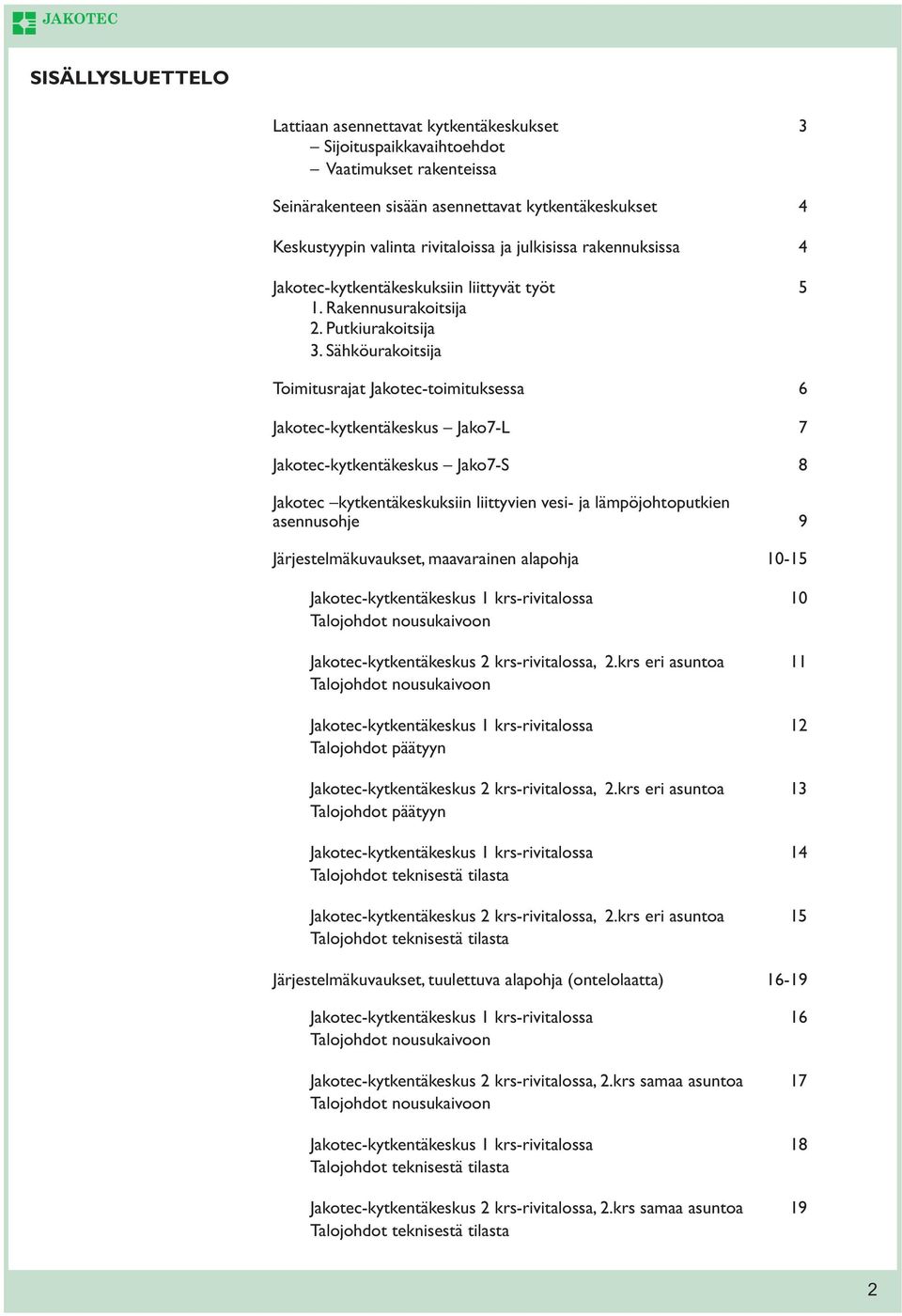 JAKOTEC

SISÄLLYSLUETTELO

Lattiaan asennettavat kytkentäkeskukset 3
– Sijoituspaikkavaihtoehdot
– Vaatimukset rakenteissa

Seinärakenteen sisään asennettavat kytkentäkeskukset 4

Keskustyypin valinta rivitaloissa ja julkisissa rakennuksissa 4

Jakotec-kytkentäkeskuksiin liittyvät työt 5
1. Rakennusurakoitsija
2. Putkiurakoitsija
3. Sähköurakoitsija

Toimitusrajat Jakotec-toimituksessa 6

Jakotec-kytkentäkeskus – Jako7-L 7

Jakotec-kytkentäkeskus – Jako7-S 8

Jakotec –kytkentäkeskuksiin liittyvien vesi- ja lämpöjohtoputkien asennusohje 9

Järjestelmäkuvaukset, maavarainen alapohja 10-15

Jakotec-kytkentäkeskus 1 krs-rivitalossa 10
Talojohdot nousukaivoon

Jakotec-kytkentäkeskus 2 krs-rivitalossa, 2.krs eri asuntoa 11
Talojohdot nousukaivoon

Jakotec-kytkentäkeskus 1 krs-rivitalossa 12
Talojohdot päätyyn

Jakotec-kytkentäkeskus 2 krs-rivitalossa, 2.krs eri asuntoa 13
Talojohdot päätyyn

Jakotec-kytkentäkeskus 1 krs-rivitalossa 14
Talojohdot teknisestä tilasta

Jakotec-kytkentäkeskus 2 krs-rivitalossa, 2.krs eri asuntoa 15
Talojohdot teknisestä tilasta

Järjestelmäkuvaukset, tuulettuva alapohja (ontelolaatta) 16-19

Jakotec-kytkentäkeskus 1 krs-rivitalossa 16
Talojohdot nousukaivoon

Jakotec-kytkentäkeskus 2 krs-rivitalossa, 2.krs samaa asuntoa 17
Talojohdot nousukaivoon

Jakotec-kytkentäkeskus 1 krs-rivitalossa 18
Talojohdot teknisestä tilasta

Jakotec-kytkentäkeskus 2 krs-rivitalossa, 2.krs samaa asuntoa 19
Talojohdot teknisestä tilasta

2